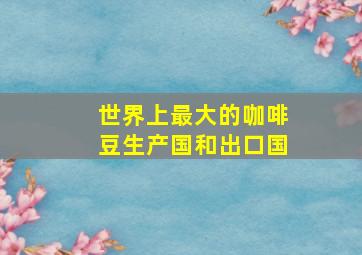 世界上最大的咖啡豆生产国和出口国